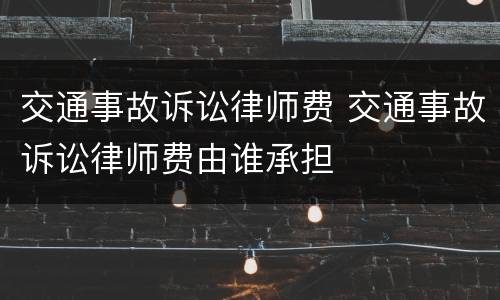 交通事故诉讼律师费 交通事故诉讼律师费由谁承担